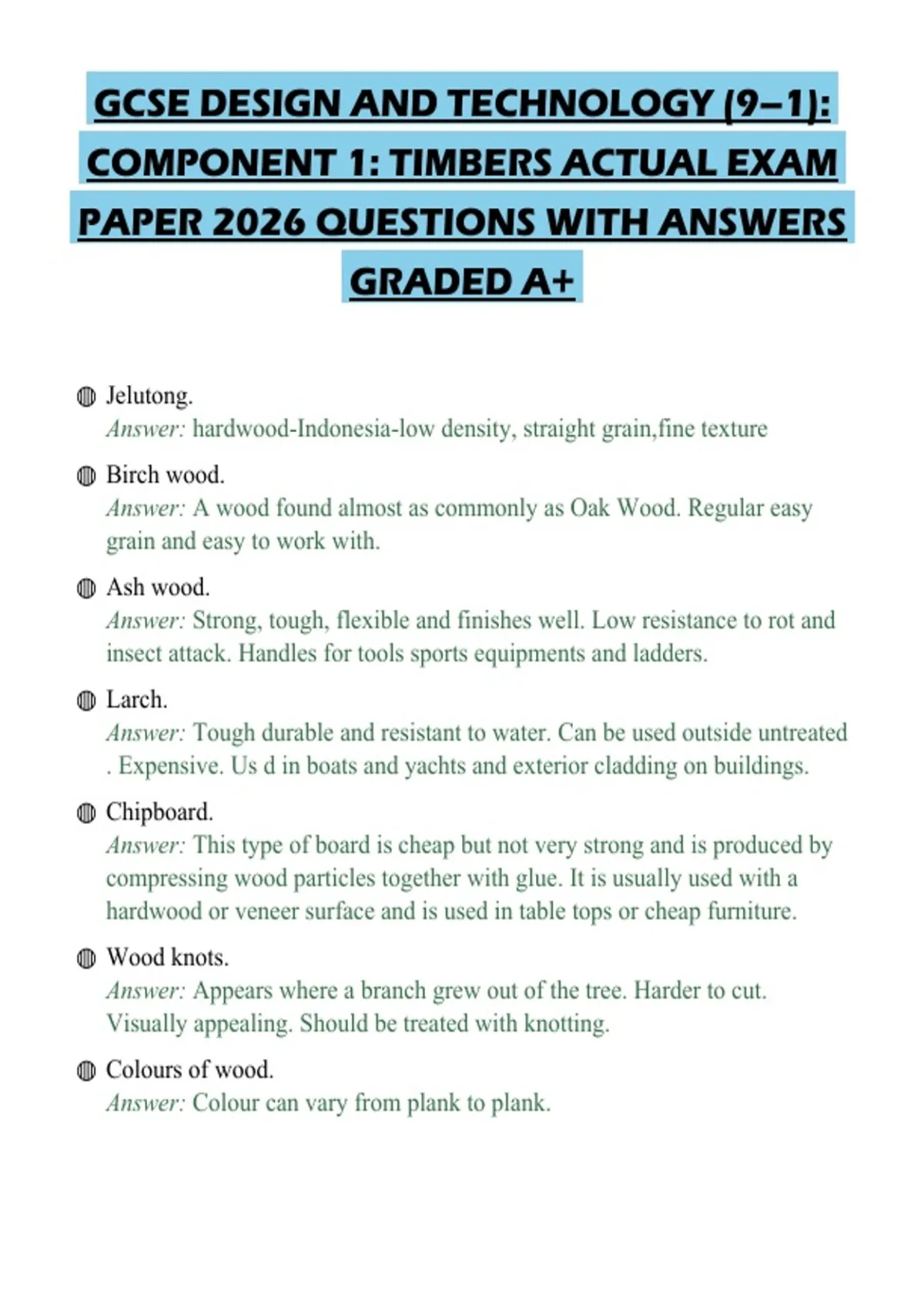 GCSE DESIGN AND TECHNOLOGY (9–1): COMPONENT 1: TIMBERS ACTUAL EXAM PAPER 2026 QUESTIONS WITH ANSWERS GRADED A+

Jelutong.
Answer: hardwood-Indonesia-low density, straight grain,fine texture

Birch wood.
Answer: A wood found almost as commonly as Oak Wood. Regular easy grain and easy to work with.

Ash wood.
Answer: Strong, tough, flexible and finishes well. Low resistance to rot and insect attack. Handles for tools sports equipments and ladders.

Larch.
Answer: Tough durable and resistant to water. Can be used outside untreated . Expensive. Us d in boats and yachts and exterior cladding on buildings.

Chipboard.
Answer: This type of board is cheap but not very strong and is produced by compressing wood particles together with glue. It is usually used with a hardwood or veneer surface and is used in table tops or cheap furniture.

Wood knots.
Answer: Appears where a branch grew out of the tree. Harder to cut. Visually appealing. Should be treated with knotting.

Colours of wood.
Answer: Colour can vary from plank to plank.